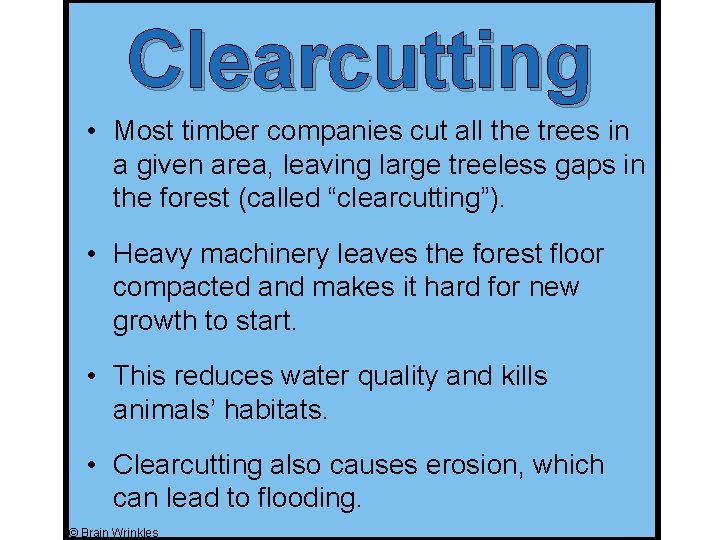 Clearcutting

• Most timber companies cut all the trees in a given area, leaving large treeless gaps in the forest (called “clearcutting”).

• Heavy machinery leaves the forest floor compacted and makes it hard for new growth to start.

• This reduces water quality and kills animals’ habitats.

• Clearcutting also causes erosion, which can lead to flooding.

© Brain Wrinkles